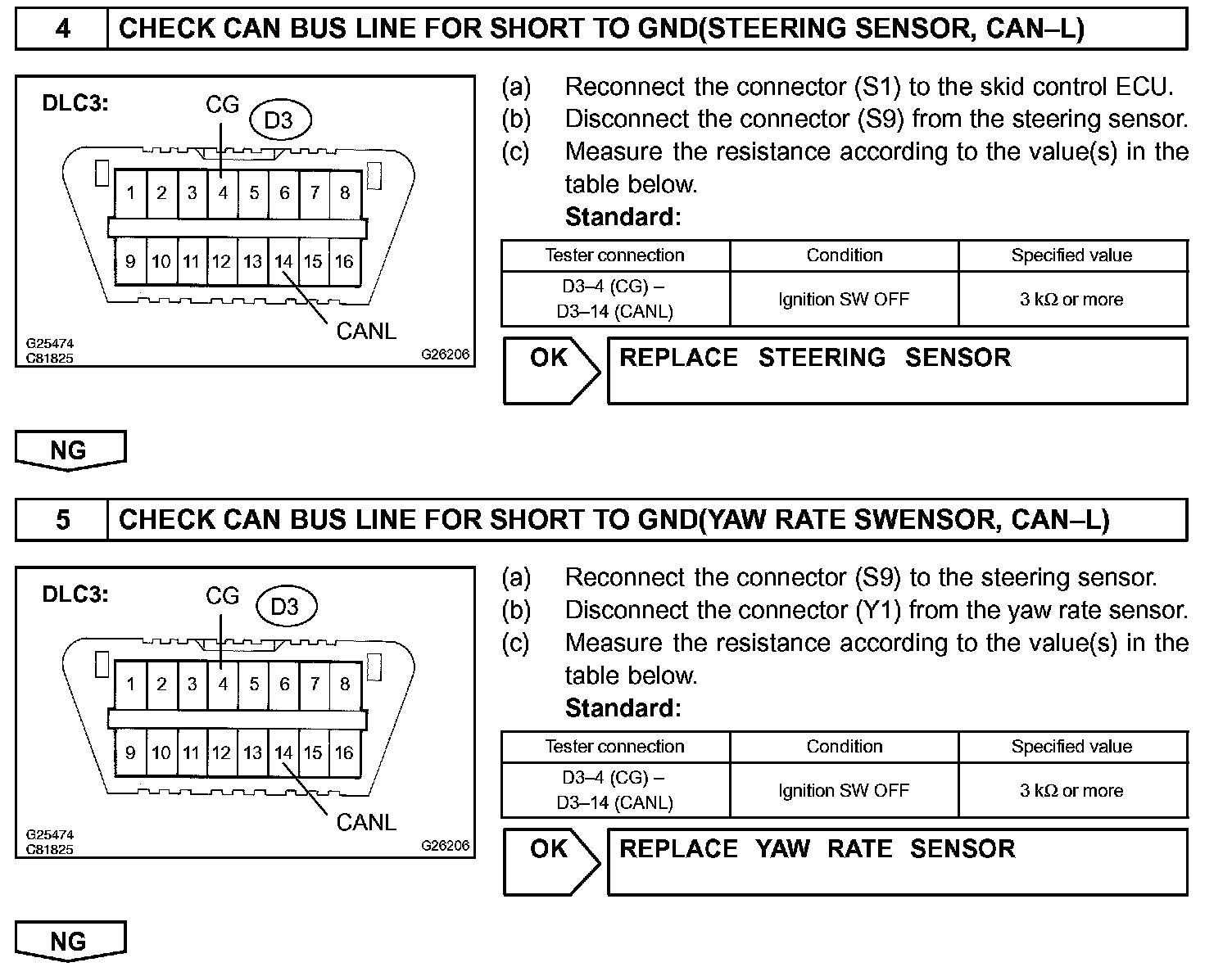 4 CHECK CAN BUS LINE FOR SHORT TO GND(STEERING SENSOR, CAN–L)

DLC3:
CG
D3
1 2 3 4 5 6 7 8
9 10 11 12 13 14 15 16
CANL
G25474
C81825
G26206

(a) Reconnect the connector (S1) to the skid control ECU.
(b) Disconnect the connector (S9) from the steering sensor.
(c) Measure the resistance according to the value(s) in the table below.
Standard:

| Tester connection | Condition | Specified value |
|---|---|---|
| D3–4 (CG) – D3–14 (CANL) | Ignition SW OFF | 3 kΩ or more |

OK
REPLACE STEERING SENSOR

NG

5 CHECK CAN BUS LINE FOR SHORT TO GND(YAW RATE SWENSOR, CAN–L)

DLC3:
CG
D3
1 2 3 4 5 6 7 8
9 10 11 12 13 14 15 16
CANL
G25474
C81825
G26206

(a) Reconnect the connector (S9) to the steering sensor.
(b) Disconnect the connector (Y1) from the yaw rate sensor.
(c) Measure the resistance according to the value(s) in the table below.
Standard:

| Tester connection | Condition | Specified value |
|---|---|---|
| D3–4 (CG) – D3–14 (CANL) | Ignition SW OFF | 3 kΩ or more |

OK
REPLACE YAW RATE SENSOR

NG